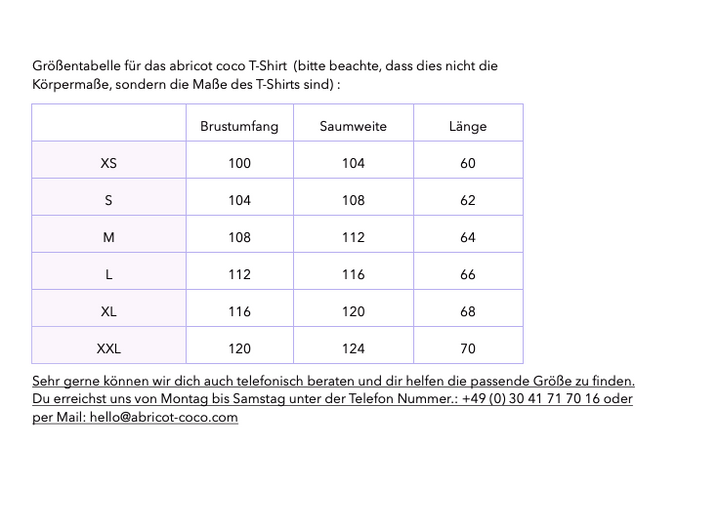 Größentabelle für das abricot coco T-Shirt (bitte beachte, dass dies nicht die Körpermaße, sondern die Maße des T-Shirts sind) :

| | Brustumfang | Saumweite | Länge |
|---|---|---|---|
| XS | 100 | 104 | 60 |
| S | 104 | 108 | 62 |
| M | 108 | 112 | 64 |
| L | 112 | 116 | 66 |
| XL | 116 | 120 | 68 |
| XXL | 120 | 124 | 70 |

Sehr gerne können wir dich auch telefonisch beraten und dir helfen die passende Größe zu finden. Du erreichst uns von Montag bis Samstag unter der Telefon Nummer.: +49 (0) 30 41 71 70 16 oder per Mail: hello@abricot-coco.com